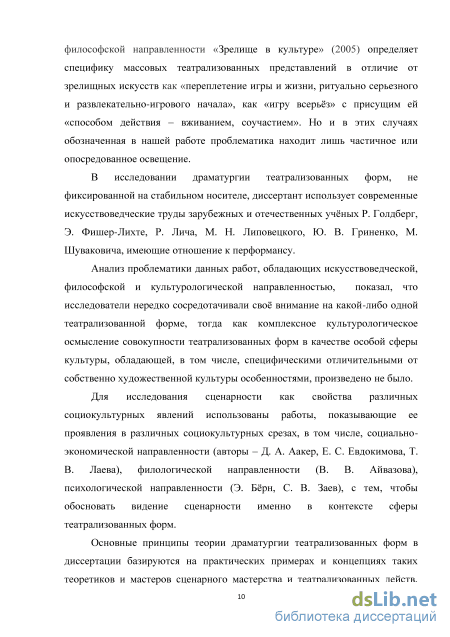 философской направленности «Зрелище в культуре» (2005) определяет специфику массовых театрализованных представлений в отличие от зрелищных искусств как «переплетение игры и жизни, ритуально серьезного и развлекательно-игрового начала», как «игру всерьёз» с присущим ей «способом действия – вживанием, соучастием». Но и в этих случаях обозначенная в нашей работе проблематика находит лишь частичное или опосредованное освещение.

В исследовании драматургии театрализованных форм, не фиксированной на стабильном носителе, диссертант использует современные искусствоведческие труды зарубежных и отечественных учёных Р. Голдберг, Э. Фишер-Лихте, Р. Лича, М. Н. Липовецкого, Ю. В. Гриненко, М. Шуваковича, имеющие отношение к перформансу.

Анализ проблематики данных работ, обладающих искусствоведческой, философской и культурологической направленностью, показал, что исследователи нередко сосредотачивали своё внимание на какой-либо одной театрализованной форме, тогда как комплексное культурологическое осмысление совокупности театрализованных форм в качестве особой сферы культуры, обладающей, в том числе, специфическими отличительными от собственно художественной культуры особенностями, произведено не было.

Для исследования сценарности как свойства различных социокультурных явлений использованы работы, показывающие ее проявления в различных социокультурных срезах, в том числе, социально-экономической направленности (авторы – Д. А. Аакер, Е. С. Евдокимова, Т. В. Лаева), филологической направленности (В. В. Айвазова), психологической направленности (Э. Бёрн, С. В. Заев), с тем, чтобы обосновать видение сценарности именно в контексте сферы театрализованных форм.

Основные принципы теории драматургии театрализованных форм в диссертации базируются на практических примерах и концепциях таких теоретиков и мастеров сценарного мастерства и театрализованных действ.

10

dsLib.net
библиотека диссертаций